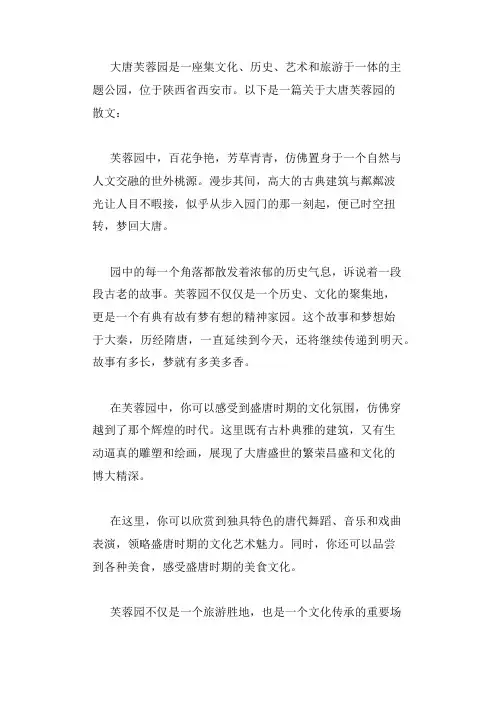 大唐芙蓉园是一座集文化、历史、艺术和旅游于一体的主题公园，位于陕西省西安市。以下是一篇关于大唐芙蓉园的散文：

芙蓉园中，百花争艳，芳草青青，仿佛置身于一个自然与人文交融的世外桃源。漫步其间，高大的古典建筑与粼粼波光让人目不暇接，似乎从步入园门的那一刻起，便已时空扭转，梦回大唐。

园中的每一个角落都散发着浓郁的历史气息，诉说着一段段古老的故事。芙蓉园不仅仅是一个历史、文化的聚集地，更是一个有典有故有梦有想的精神家园。这个故事和梦想始于大秦，历经隋唐，一直延续到今天，还将继续传递到明天。故事有多长，梦就有多美多香。

在芙蓉园中，你可以感受到盛唐时期的文化氛围，仿佛穿越到了那个辉煌的时代。这里既有古朴典雅的建筑，又有生动逼真的雕塑和绘画，展现了大唐盛世的繁荣昌盛和文化的博大精深。

在这里，你可以欣赏到独具特色的唐代舞蹈、音乐和戏曲表演，领略盛唐时期的文化艺术魅力。同时，你还可以品尝到各种美食，感受盛唐时期的美食文化。

芙蓉园不仅是一个旅游胜地，也是一个文化传承的重要场